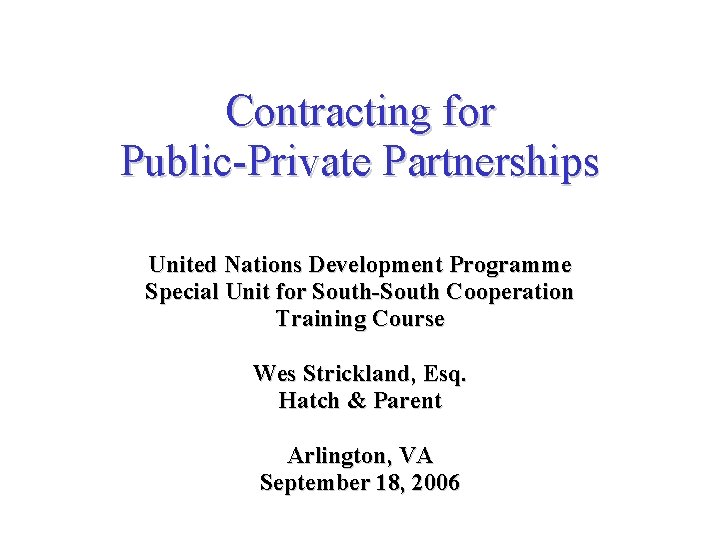 Contracting for
Public-Private Partnerships

United Nations Development Programme
Special Unit for South-South Cooperation
Training Course

Wes Strickland, Esq.
Hatch & Parent

Arlington, VA
September 18, 2006